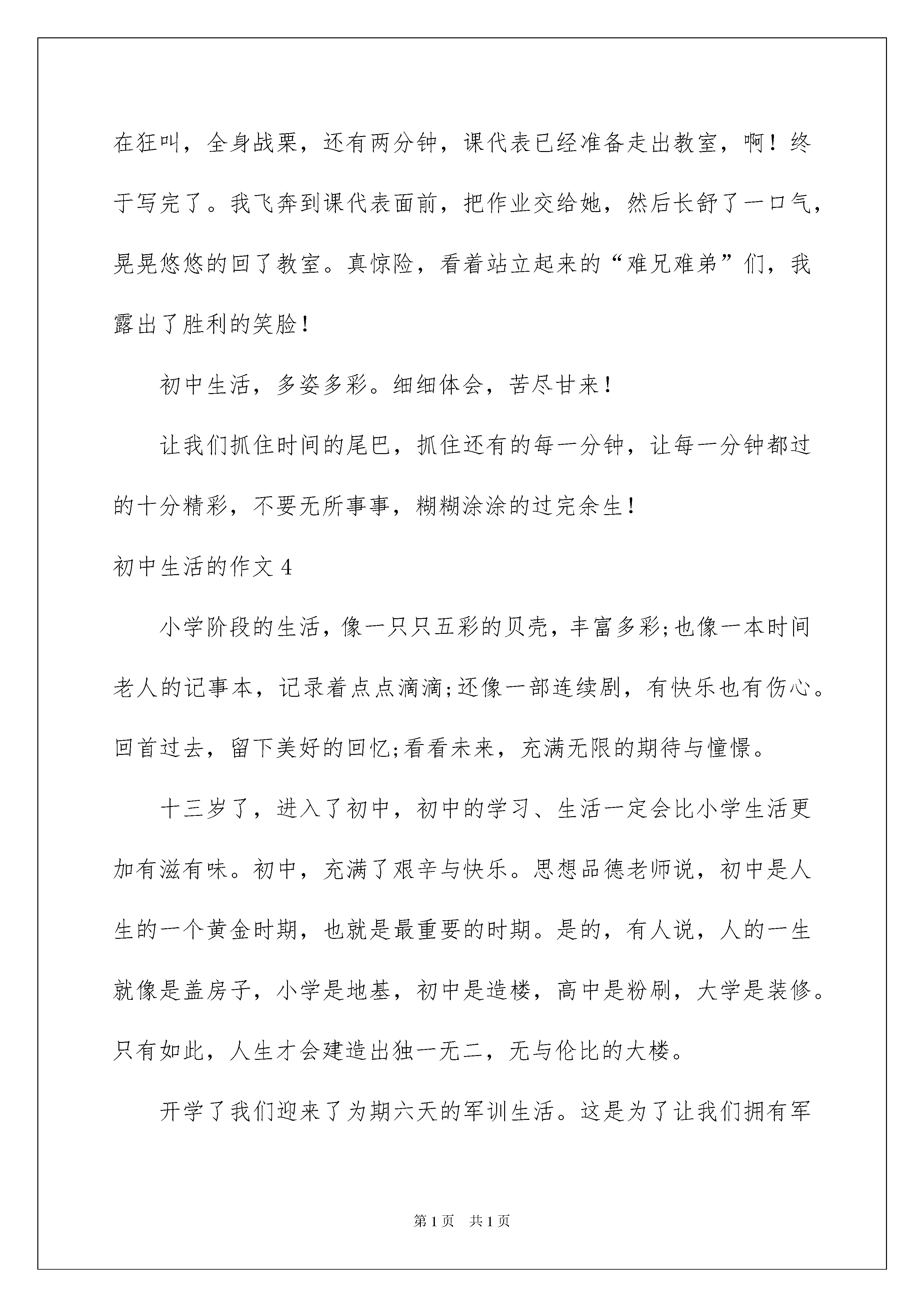 在狂叫，全身战栗，还有两分钟，课代表已经准备走出教室，啊！终于写完了。我飞奔到课代表面前，把作业交给她，然后长舒了一口气，晃晃悠悠的回了教室。真惊险，看着站立起来的“难兄难弟”们，我露出了胜利的笑脸！

初中生活，多姿多彩。细细体会，苦尽甘来！

让我们抓住时间的尾巴，抓住还有的每一分钟，让每一分钟都过的十分精彩，不要无所事事，糊糊涂涂的过完余生！

初中生活的作文 4

小学阶段的生活，像一只只五彩的贝壳，丰富多彩;也像一本时间老人的记事本，记录着点点滴滴;还像一部连续剧，有快乐也有伤心。回首过去，留下美好的回忆;看看未来，充满无限的期待与憧憬。

十三岁了，进入了初中，初中的学习、生活一定会比小学生活更加有滋有味。初中，充满了艰辛与快乐。思想品德老师说，初中是人生的一个黄金时期，也就是最重要的时期。是的，有人说，人的一生就像是盖房子，小学是地基，初中是造楼，高中是粉刷，大学是装修。只有如此，人生才会建造出独一无二，无与伦比的大楼。

开学了我们迎来了为期六天的军训生活。这是为了让我们拥有军

第 1 页 共 1 页